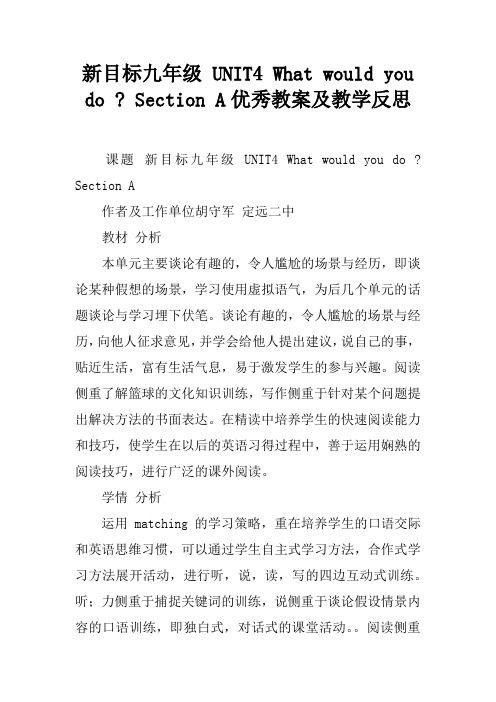 新目标九年级 UNIT4 What would you do ? Section A 优秀教案及教学反思

课题 新目标九年级 UNIT4 What would you do ? Section A

作者及工作单位胡守军 定远二中

教材 分析

本单元主要谈论有趣的，令人尴尬的场景与经历，即谈论某种假想的场景，学习使用虚拟语气，为后几个单元的话题谈论与学习埋下伏笔。谈论有趣的，令人尴尬的场景与经历，向他人征求意见，并学会给他人提出建议，说自己的事，贴近生活，富有生活气息，易于激发学生的参与兴趣。阅读侧重了解篮球的文化知识训练，写作侧重于针对某个问题提出解决方法的书面表达。在精读中培养学生的快速阅读能力和技巧，使学生在以后的英语习得过程中，善于运用娴熟的阅读技巧，进行广泛的课外阅读。

学情 分析

运用 matching 的学习策略，重在培养学生的口语交际和英语思维习惯，可以通过学生自主式学习方法，合作式学习方法展开活动，进行听，说，读，写的四边互动式训练。听：力侧重于捕捉关键词的训练，说侧重于谈论假设情景内容的口语训练，即独白式，对话式的课堂活动。。阅读侧重